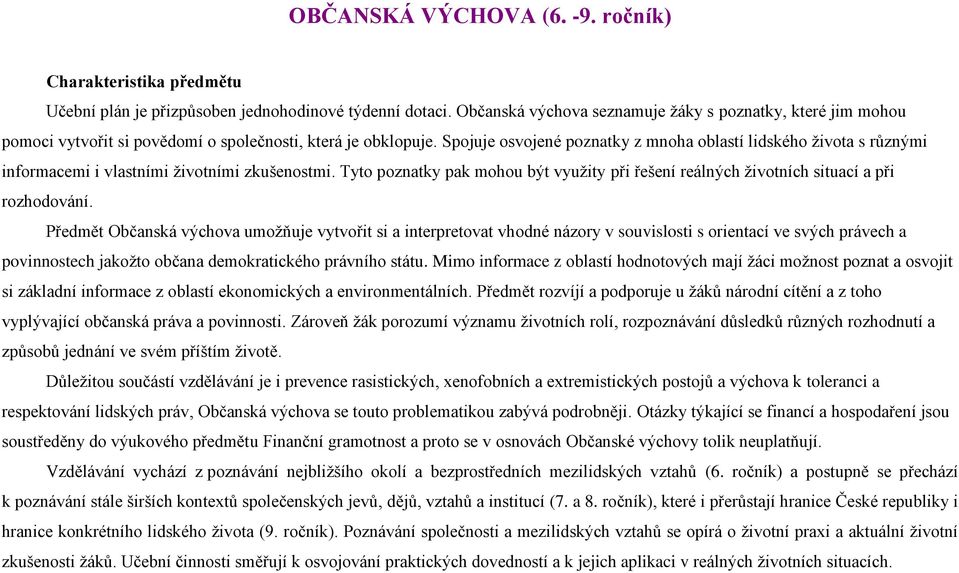 OBČANSKÁ VÝCHOVA (6. -9. ročník)

Charakteristika předmětu

Učební plán je přizpůsoben jednohodinové týdenní dotaci. Občanská výchova seznamuje žáky s poznatky, které jim mohou pomoci vytvořit si povědomí o společnosti, která je obklopuje. Spojuje osvojené poznatky z mnoha oblastí lidského života s různými informacemi i vlastními životními zkušenostmi. Tyto poznatky pak mohou být využity při řešení reálných životních situací a při rozhodování.

Předmět Občanská výchova umožňuje vytvořit si a interpretovat vhodné názory v souvislosti s orientací ve svých právech a povinnostech jakožto občana demokratického právního státu. Mimo informace z oblastí hodnotových mají žáci možnost poznat a osvojit si základní informace z oblastí ekonomických a environmentálních. Předmět rozvíjí a podporuje u žáků národní cítění a z toho vyplývající občanská práva a povinnosti. Zároveň žák porozumí významu životních rolí, rozpoznávání důsledků různých rozhodnutí a způsobů jednání ve svém příštím životě.

Důležitou součástí vzdělávání je i prevence rasistických, xenofobních a extremistických postojů a výchova k toleranci a respektování lidských práv, Občanská výchova se touto problematikou zabývá podrobněji. Otázky týkající se financí a hospodaření jsou soustředěny do výukového předmětu Finanční gramotnost a proto se v osnovách Občanské výchovy tolik neuplatňují.

Vzdělávání vychází z poznávání nejbližšího okolí a bezprostředních mezilidských vztahů (6. ročník) a postupně se přechází k poznávání stále širších kontextů společenských jevů, dějů, vztahů a institucí (7. a 8. ročník), které i přerůstají hranice České republiky i hranice konkrétního lidského života (9. ročník). Poznávání společnosti a mezilidských vztahů se opírá o životní praxi a aktuální životní zkušenosti žáků. Učební činnosti směřují k osvojování praktických dovedností a k jejich aplikaci v reálných životních situacích.